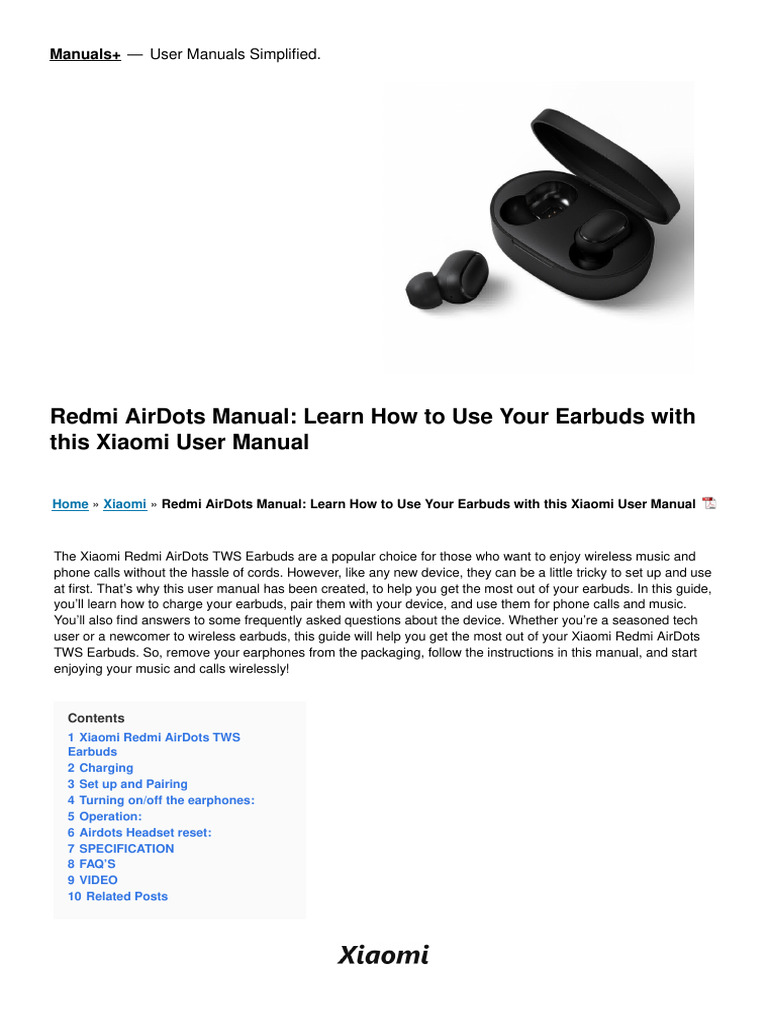 Manuals+ — User Manuals Simplified.

Redmi AirDots Manual: Learn How to Use Your Earbuds with this Xiaomi User Manual

Home » Xiaomi » Redmi AirDots Manual: Learn How to Use Your Earbuds with this Xiaomi User Manual

The Xiaomi Redmi AirDots TWS Earbuds are a popular choice for those who want to enjoy wireless music and phone calls without the hassle of cords. However, like any new device, they can be a little tricky to set up and use at first. That's why this user manual has been created, to help you get the most out of your earbuds. In this guide, you'll learn how to charge your earbuds, pair them with your device, and use them for phone calls and music. You'll also find answers to some frequently asked questions about the device. Whether you're a seasoned tech user or a newcomer to wireless earbuds, this guide will help you get the most out of your Xiaomi Redmi AirDots TWS Earbuds. So, remove your earphones from the packaging, follow the instructions in this manual, and start enjoying your music and calls wirelessly!

Contents
1 Xiaomi Redmi AirDots TWS Earbuds
2 Charging
3 Set up and Pairing
4 Turning on/off the earphones:
5 Operation:
6 Airdots Headset reset:
7 SPECIFICATION
8 FAQ'S
9 VIDEO
10 Related Posts

Xiaomi